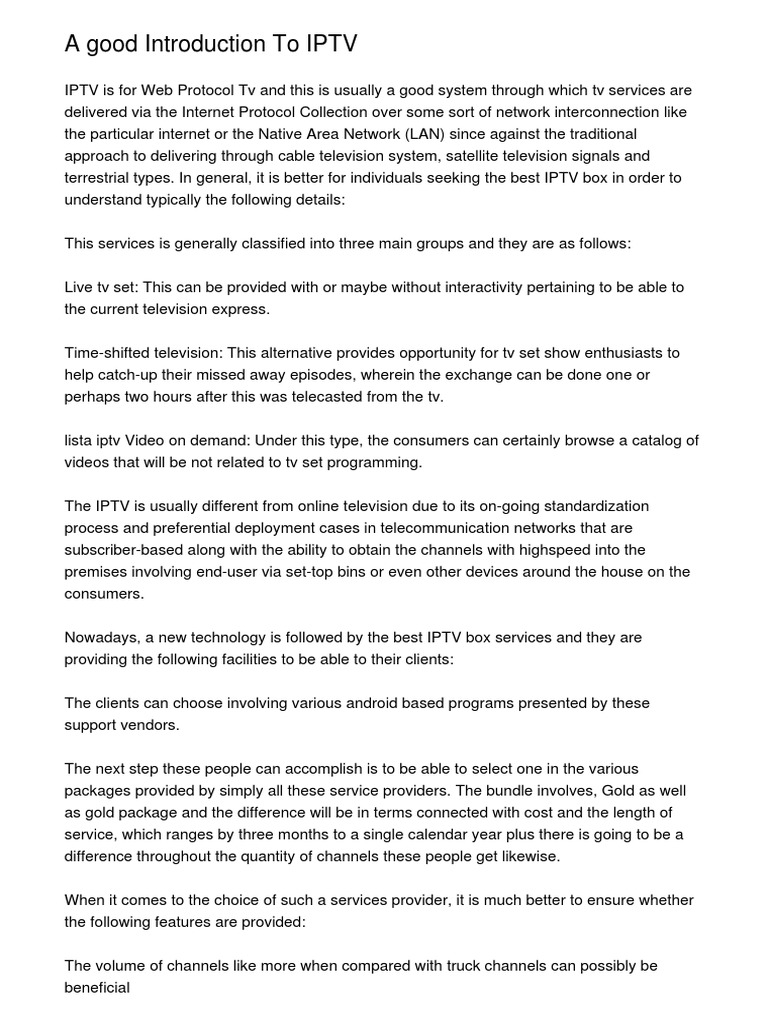 A good Introduction To IPTV

IPTV is for Web Protocol Tv and this is usually a good system through which tv services are delivered via the Internet Protocol Collection over some sort of network interconnection like the particular internet or the Native Area Network (LAN) since against the traditional approach to delivering through cable television system, satellite television signals and terrestrial types. In general, it is better for individuals seeking the best IPTV box in order to understand typically the following details:

This services is generally classified into three main groups and they are as follows:

Live tv set: This can be provided with or maybe without interactivity pertaining to be able to the current television express.

Time-shifted television: This alternative provides opportunity for tv set show enthusiasts to help catch-up their missed away episodes, wherein the exchange can be done one or perhaps two hours after this was telecasted from the tv.

lista iptv Video on demand: Under this type, the consumers can certainly browse a catalog of videos that will be not related to tv set programming.

The IPTV is usually different from online television due to its on-going standardization process and preferential deployment cases in telecommunication networks that are subscriber-based along with the ability to obtain the channels with highspeed into the premises involving end-user via set-top bins or even other devices around the house on the consumers.

Nowadays, a new technology is followed by the best IPTV box services and they are providing the following facilities to be able to their clients:

The clients can choose involving various android based programs presented by these support vendors.

The next step these people can accomplish is to be able to select one in the various packages provided by simply all these service providers. The bundle involves, Gold as well as gold package and the difference will be in terms connected with cost and the length of service, which ranges by three months to a single calendar year plus there is going to be a difference throughout the quantity of channels these people get likewise.

When it comes to the choice of such a services provider, it is much better to ensure whether the following features are provided:

The volume of channels like more when compared with truck channels can possibly be beneficial